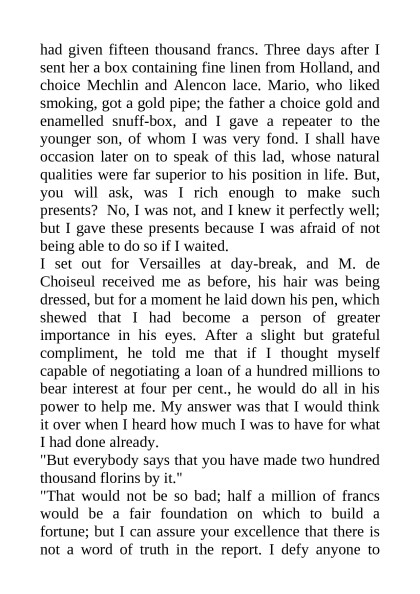 had given fifteen thousand francs. Three days after I sent her a box containing fine linen from Holland, and choice Mechlin and Alencon lace. Mario, who liked smoking, got a gold pipe; the father a choice gold and enamelled snuff-box, and I gave a repeater to the younger son, of whom I was very fond. I shall have occasion later on to speak of this lad, whose natural qualities were far superior to his position in life. But, you will ask, was I rich enough to make such presents? No, I was not, and I knew it perfectly well; but I gave these presents because I was afraid of not being able to do so if I waited.
I set out for Versailles at day-break, and M. de Choiseul received me as before, his hair was being dressed, but for a moment he laid down his pen, which shewed that I had become a person of greater importance in his eyes. After a slight but grateful compliment, he told me that if I thought myself capable of negotiating a loan of a hundred millions to bear interest at four per cent., he would do all in his power to help me. My answer was that I would think it over when I heard how much I was to have for what I had done already.
"But everybody says that you have made two hundred thousand florins by it."
"That would not be so bad; half a million of francs would be a fair foundation on which to build a fortune; but I can assure your excellence that there is not a word of truth in the report. I defy anyone to